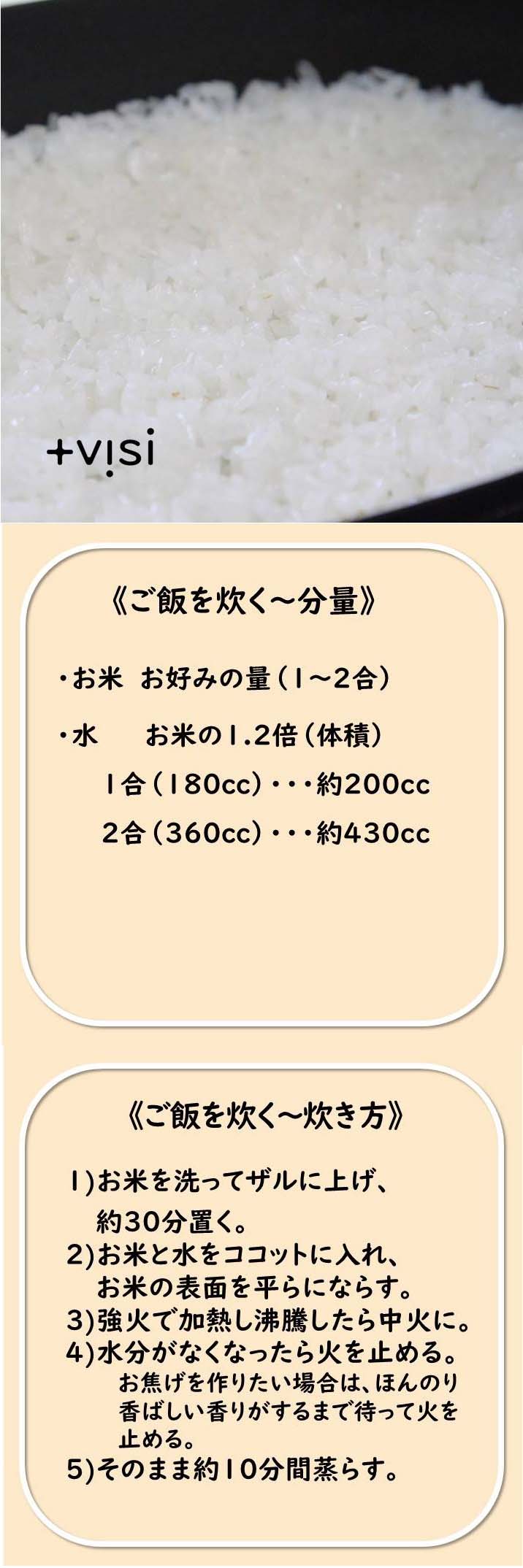 +visi

《ご飯を炊く～分量》

・お米　お好みの量（1～2合）

・水　　お米の1.2倍（体積）

1合（180cc）・・・約200cc

2合（360cc）・・・約430cc

《ご飯を炊く～炊き方》

1)お米を洗ってザルに上げ、約30分置く。
2)お米と水をココットに入れ、お米の表面を平らにならす。
3)強火で加熱し沸騰したら中火に。
4)水分がなくなったら火を止める。
お焦げを作りたい場合は、ほんのり香ばしい香りがするまで待って火を止める。
5)そのまま約10分間蒸らす。